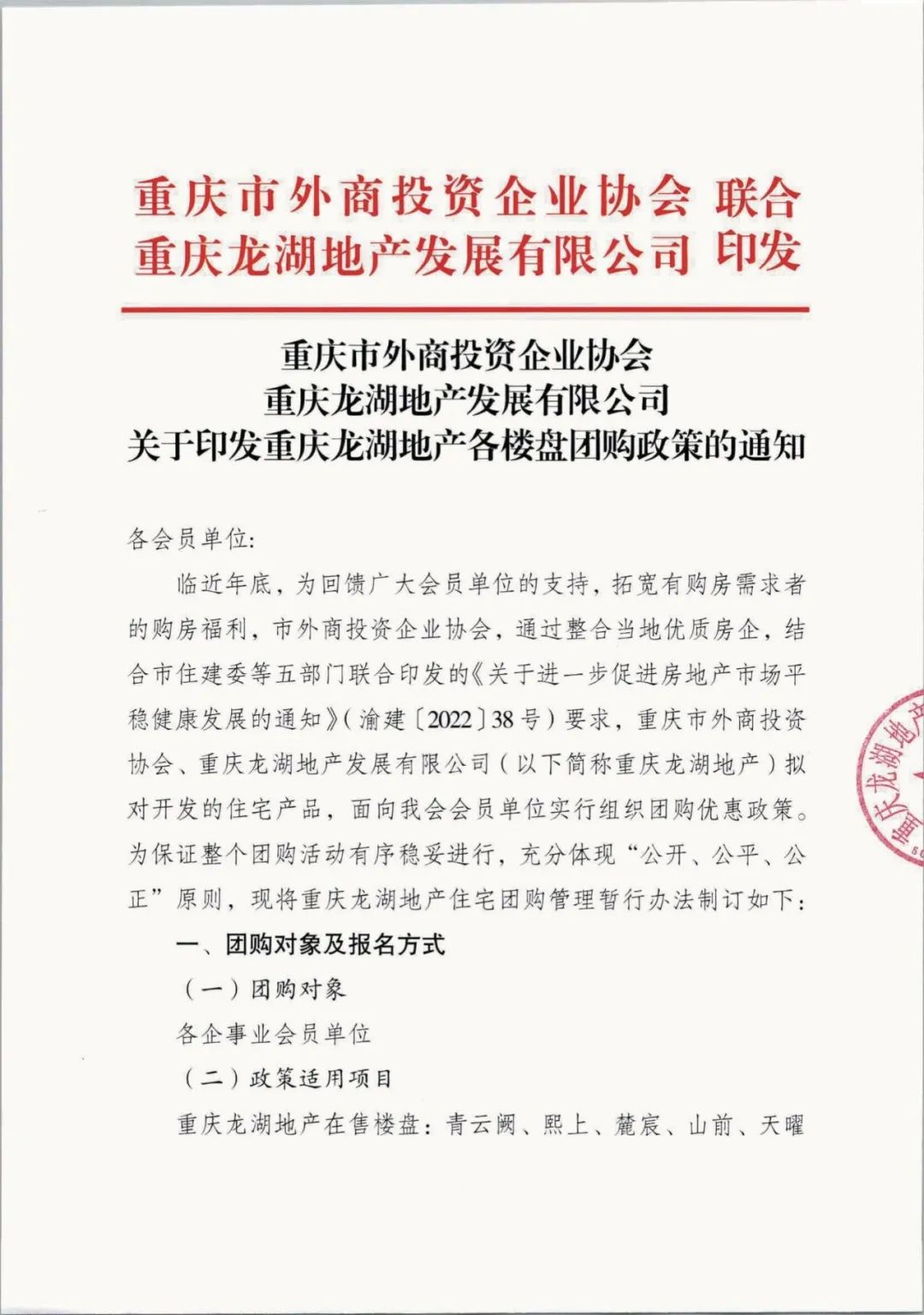 重庆市外商投资企业协会 联合
重庆龙湖地产发展有限公司 印发

重庆市外商投资企业协会
重庆龙湖地产发展有限公司
关于印发重庆龙湖地产各楼盘团购政策的通知

各会员单位:

临近年底，为回馈广大会员单位的支持，拓宽有购房需求者的购房福利，市外商投资企业协会，通过整合当地优质房企，结合市住建委等五部门联合印发的《关于进一步促进房地产市场平稳健康发展的通知》(渝建〔2022〕38号)要求，重庆市外商投资协会、重庆龙湖地产发展有限公司(以下简称重庆龙湖地产)拟对开发的住宅产品，面向我会会员单位实行组织团购优惠政策。为保证整个团购活动有序稳妥进行，充分体现“公开、公平、公正”原则，现将重庆龙湖地产住宅团购管理暂行办法制订如下:

一、团购对象及报名方式

(一)团购对象

各企事业会员单位

(二)政策适用项目

重庆龙湖地产在售楼盘：青云阙、熙上、麓宸、山前、天曜

重庆龙湖地产